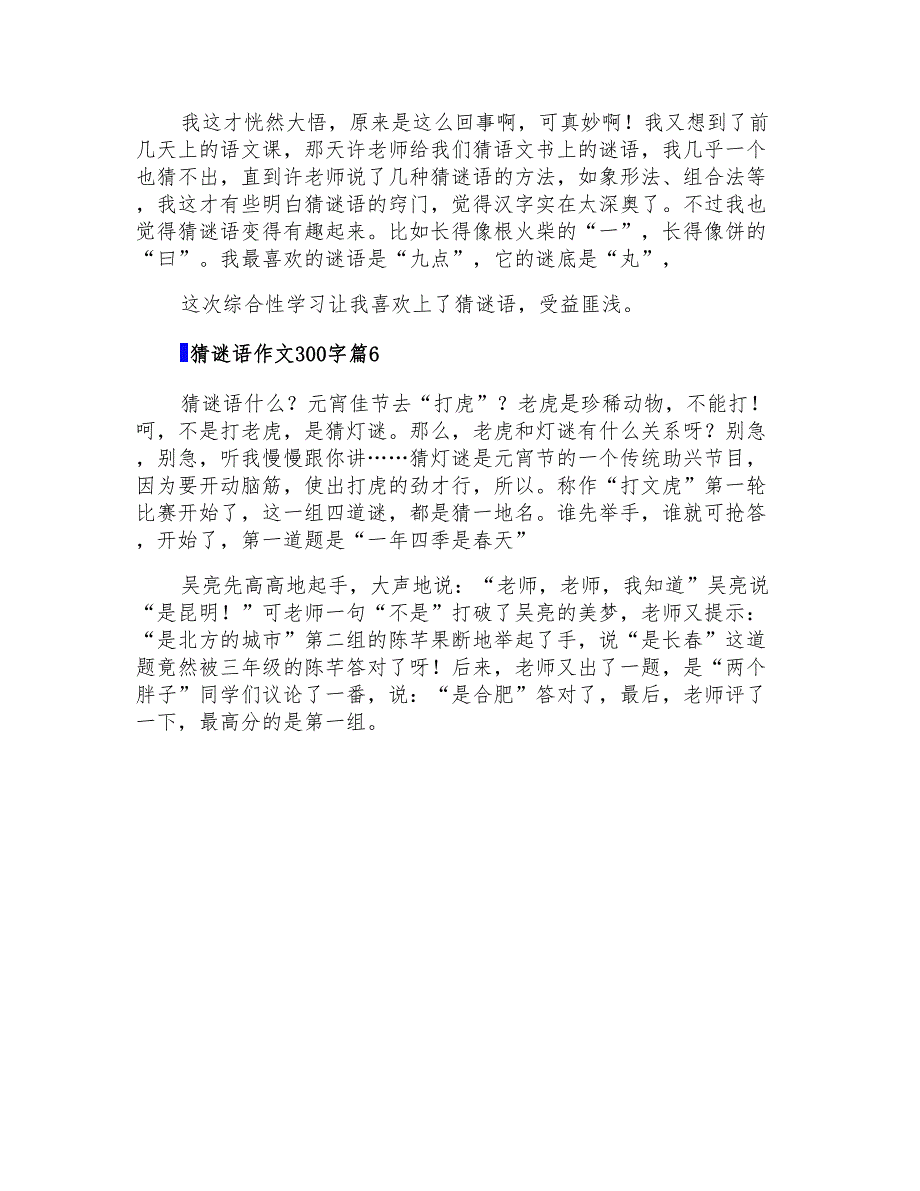 我这才恍然大悟，原来是这么回事啊，可真妙啊！我又想到了前几天上的语文课，那天许老师给我们猜语文书上的谜语，我几乎一个也猜不出，直到许老师说了几种猜谜语的方法，如象形法、组合法等，我这才有些明白猜谜语的窍门，觉得汉字实在太深奥了。不过我也觉得猜谜语变得有趣起来。比如长得像根火柴的“一”，长得像饼的“曰”。我最喜欢的谜语是“九点”，它的谜底是“丸”，

这次综合性学习让我喜欢上了猜谜语，受益匪浅。

猜谜语作文300字篇6

猜谜语什么？元宵佳节去“打虎”？老虎是珍稀动物，不能打！呵，不是打老虎，是猜灯谜。那么，老虎和灯谜有什么关系呀？别急，别急，听我慢慢跟你讲……猜灯谜是元宵节的一个传统助兴节目，因为要开动脑筋，使出打虎的劲才行，所以。称作“打文虎”第一轮比赛开始了，这一组四道谜，都是猜一地名。谁先举手，谁就可抢答，开始了，第一道题是“一年四季是春天”

吴亮先高高地起手，大声地说：“老师，老师，我知道”吴亮说“是昆明！”可老师一句“不是”打破了吴亮的美梦，老师又提示：“是北方的城市”第二组的陈芊果断地举起了手，说“是长春”这道题竟然被三年级的陈芊答对了呀！后来，老师又出了一题，是“两个胖子”同学们议论了一番，说：“是合肥”答对了，最后，老师评了一下，最高分的是第一组。